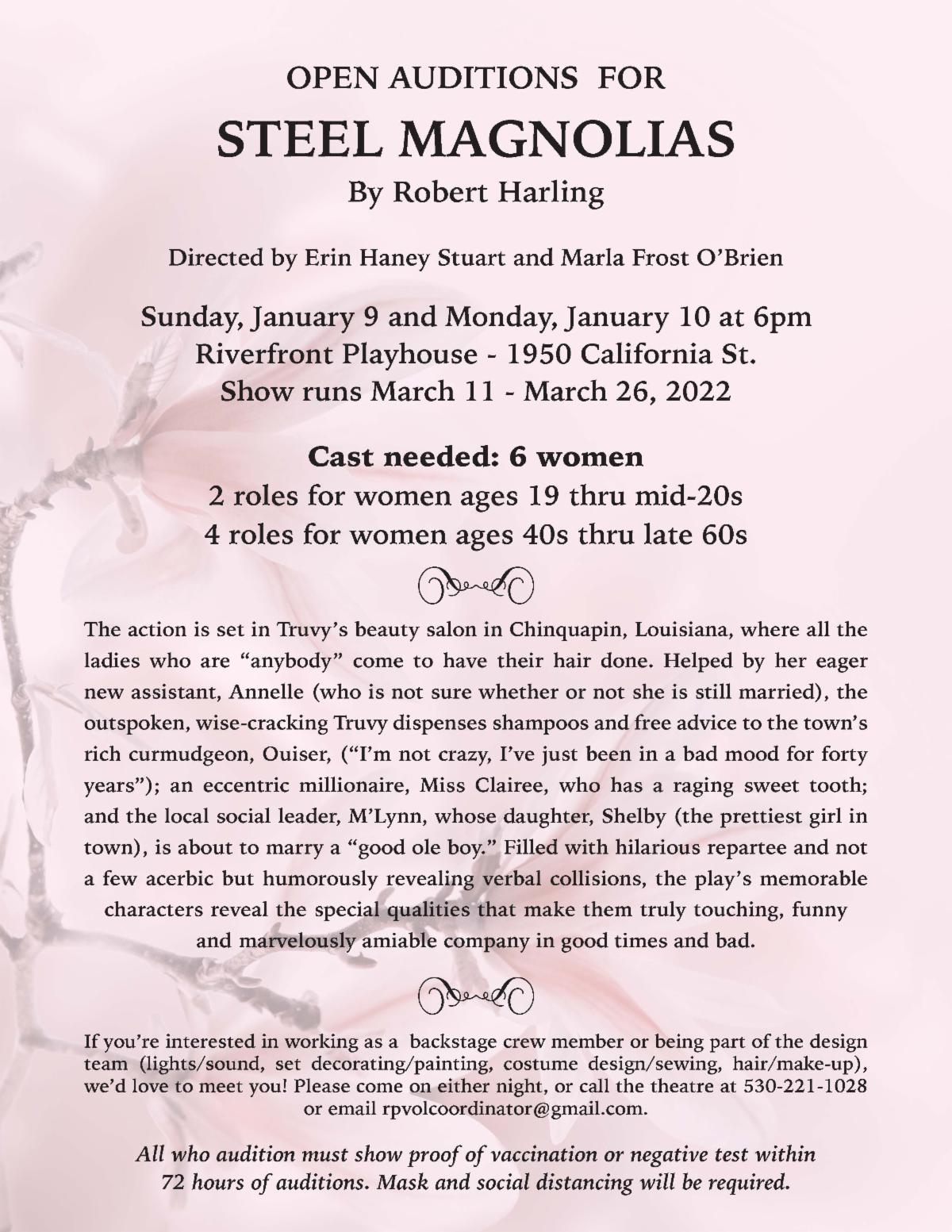 OPEN AUDITIONS FOR

STEEL MAGNOLIAS

By Robert Harling

Directed by Erin Haney Stuart and Marla Frost O'Brien

Sunday, January 9 and Monday, January 10 at 6pm
Riverfront Playhouse - 1950 California St.
Show runs March 11 - March 26, 2022

Cast needed: 6 women
2 roles for women ages 19 thru mid-20s
4 roles for women ages 40s thru late 60s

The action is set in Truvy's beauty salon in Chinquapin, Louisiana, where all the ladies who are "anybody" come to have their hair done. Helped by her eager new assistant, Annelle (who is not sure whether or not she is still married), the outspoken, wise-cracking Truvy dispenses shampoos and free advice to the town's rich curmudgeon, Ouiser, ("I'm not crazy, I've just been in a bad mood for forty years"); an eccentric millionaire, Miss Clairee, who has a raging sweet tooth; and the local social leader, M'Lynn, whose daughter, Shelby (the prettiest girl in town), is about to marry a "good ole boy." Filled with hilarious repartee and not a few acerbic but humorously revealing verbal collisions, the play's memorable characters reveal the special qualities that make them truly touching, funny and marvelously amiable company in good times and bad.

If you're interested in working as a backstage crew member or being part of the design team (lights/sound, set decorating/painting, costume design/sewing, hair/make-up), we'd love to meet you! Please come on either night, or call the theatre at 530-221-1028 or email rpvolcoordinator@gmail.com.

All who audition must show proof of vaccination or negative test within 72 hours of auditions. Mask and social distancing will be required.